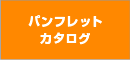 パンフレット
カタログ